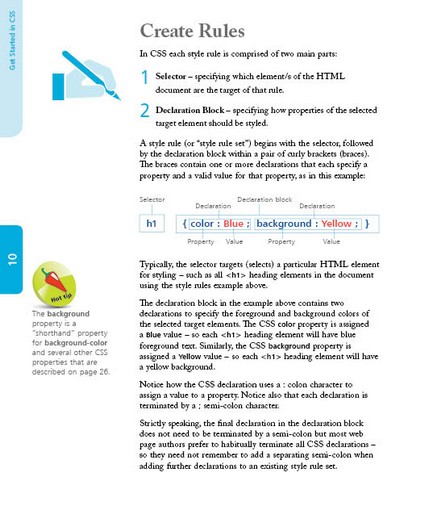 Get Started in CSS

Create Rules

In CSS each style rule is comprised of two main parts:

1 Selector – specifying which element/s of the HTML document are the target of that rule.

2 Declaration Block – specifying how properties of the selected target element should be styled.

A style rule (or "style rule set") begins with the selector, followed by the declaration block within a pair of curly brackets (braces). The braces contain one or more declarations that each specify a property and a valid value for that property, as in this example:

Selector
Declaration block
Declaration
Declaration
h1 { color : Blue ; background : Yellow ; }
Property
Value
Property
Value

10

Hot tip

The background property is a "shorthand" property for background-color and several other CSS properties that are described on page 26.

Typically, the selector targets (selects) a particular HTML element for styling – such as all <h1> heading elements in the document using the style rules example above.

The declaration block in the example above contains two declarations to specify the foreground and background colors of the selected target elements. The CSS color property is assigned a Blue value – so each <h1> heading element will have blue foreground text. Similarly, the CSS background property is assigned a Yellow value – so each <h1> heading element will have a yellow background.

Notice how the CSS declaration uses a : colon character to assign a value to a property. Notice also that each declaration is terminated by a ; semi-colon character.

Strictly speaking, the final declaration in the declaration block does not need to be terminated by a semi-colon but most web page authors prefer to habitually terminate all CSS declarations – so they need not remember to add a separating semi-colon when adding further declarations to an existing style rule set.